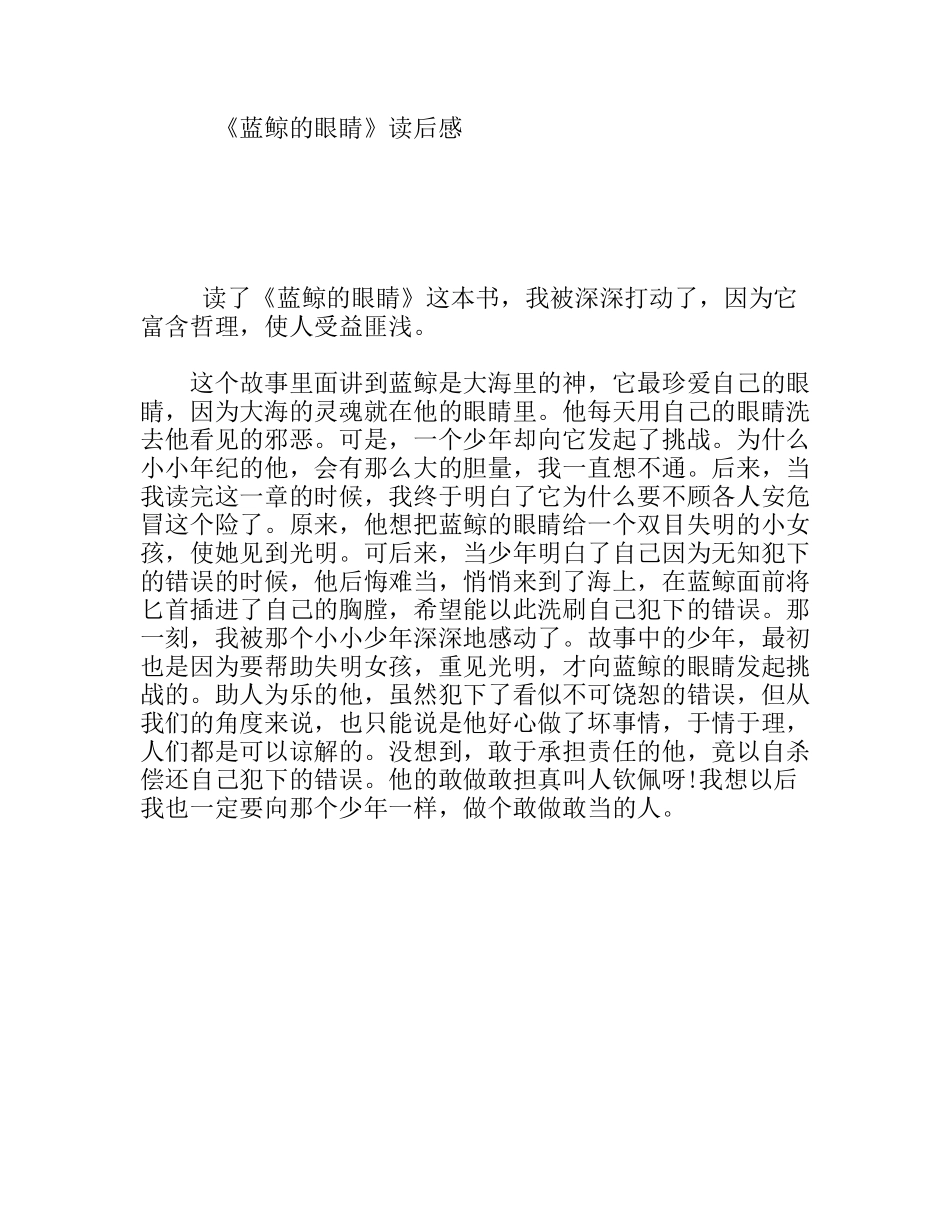 《蓝鲸的眼睛》读后感

读了《蓝鲸的眼睛》这本书，我被深深打动了，因为它富含哲理，使人受益匪浅。

这个故事里面讲到蓝鲸是大海里的神，它最珍爱自己的眼睛，因为大海的灵魂就在他的眼睛里。他每天用自己的眼睛洗去他看见的邪恶。可是，一个少年却向它发起了挑战。为什么小小年纪的他，会有那么大的胆量，我一直想不通。后来，当我读完这一章的时候，我终于明白了它为什么要不顾各人安危冒这个险了。原来，他想把蓝鲸的眼睛给一个双目失明的小女孩，使她见到光明。可后来，当少年明白了自己因为无知犯下的错误的时候，他后悔难当，悄悄来到了海上，在蓝鲸面前将匕首插进了自己的胸膛，希望能以此洗刷自己犯下的错误。那一刻，我被那个小小少年深深地感动了。故事中的少年，最初也是因为要帮助失明女孩，重见光明，才向蓝鲸的眼睛发起挑战的。助人为乐的他，虽然犯下了看似不可饶恕的错误，但从我们的角度来说，也只能说是他好心做了坏事情，于情于理，人们都是可以谅解的。没想到，敢于承担责任的他，竟以自杀偿还自己犯下的错误。他的敢做敢担真叫人钦佩呀!我想以后我也一定要向那个少年一样，做个敢做敢当的人。